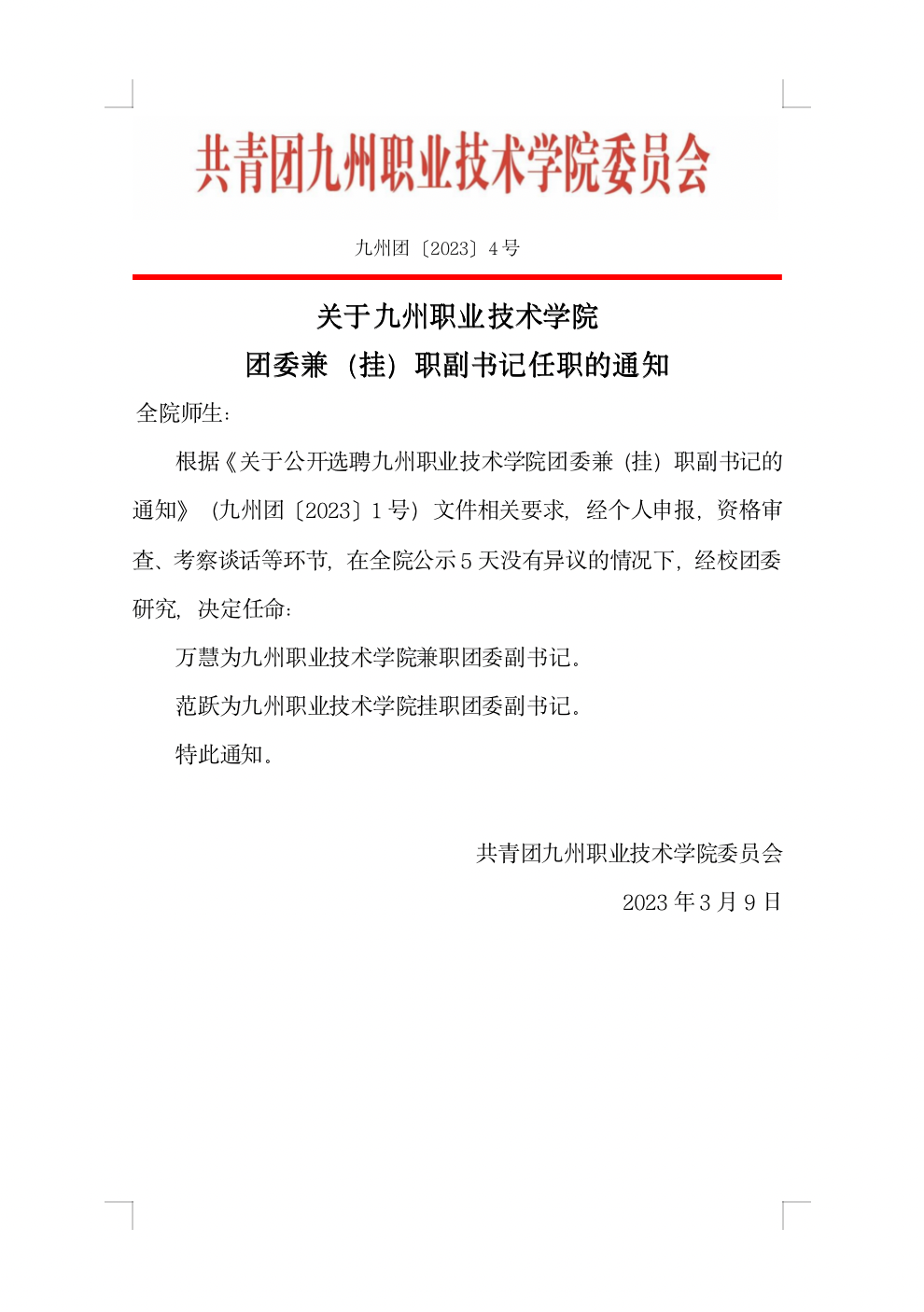 共青团九州职业技术学院委员会

九州团〔2023〕4号

关于九州职业技术学院
团委兼（挂）职副书记任职的通知

全院师生：

根据《关于公开选聘九州职业技术学院团委兼（挂）职副书记的通知》（九州团〔2023〕1号）文件相关要求，经个人申报，资格审查、考察谈话等环节，在全院公示5天没有异议的情况下，经校团委研究，决定任命：

万慧为九州职业技术学院兼职团委副书记。

范跃为九州职业技术学院挂职团委副书记。

特此通知。

共青团九州职业技术学院委员会

2023年3月9日